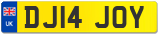 UK
DJ14 JOY